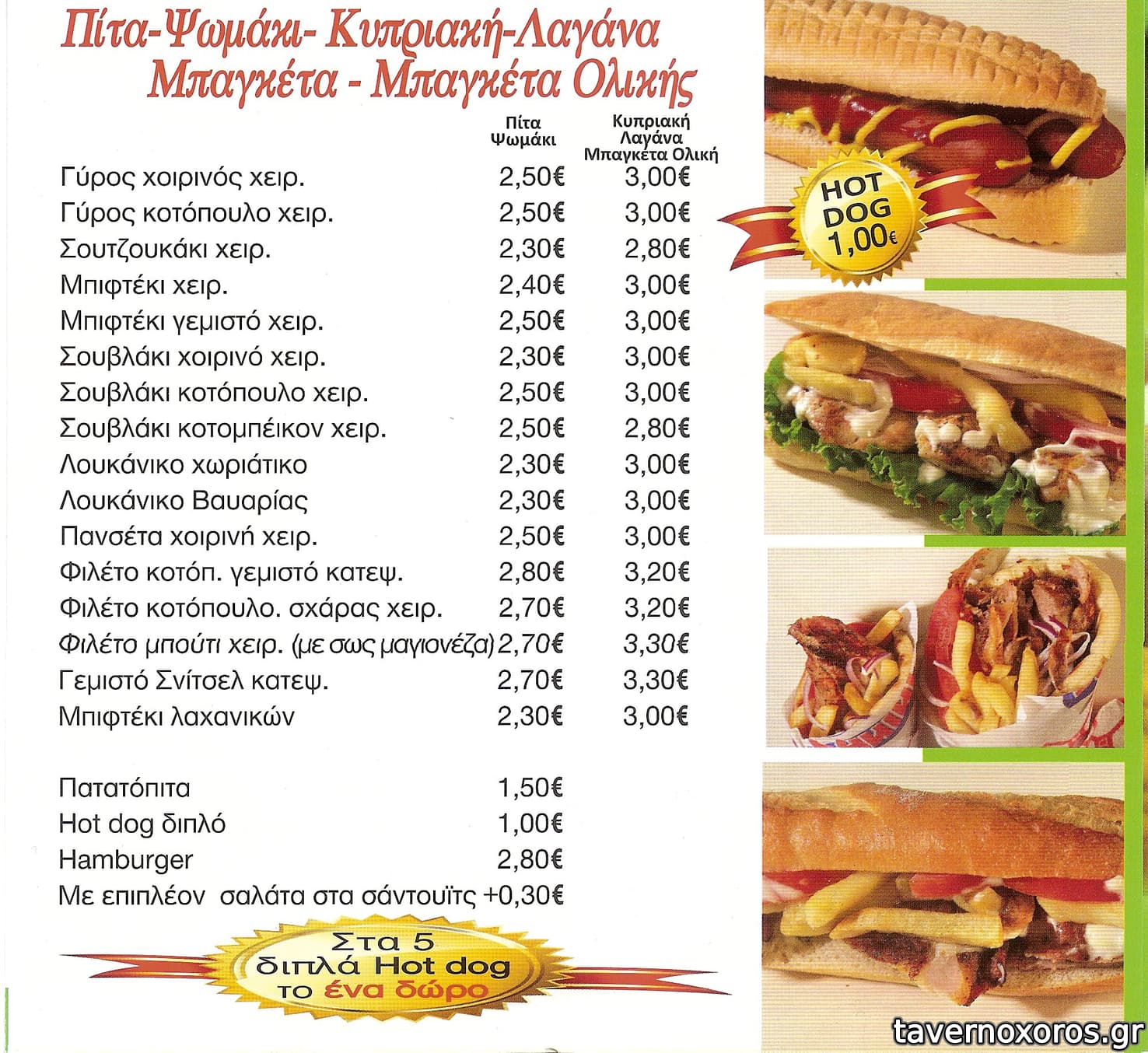 Πίτα-Ψωμάκι- Κυπριακή-Λαγάνα
Μπαγκέτα - Μπαγκέτα Ολικής

| | Πίτα Ψωμάκι | Κυπριακή Λαγάνα Μπαγκέτα Ολική |
|---|---|---|
| Γύρος χοιρινός χειρ. | 2,50€ | 3,00€ |
| Γύρος κοτόπουλο χειρ. | 2,50€ | 3,00€ |
| Σουτζουκάκι χειρ. | 2,30€ | 2,80€ |
| Μπιφτέκι χειρ. | 2,40€ | 3,00€ |
| Μπιφτέκι γεμιστό χειρ. | 2,50€ | 3,00€ |
| Σουβλάκι χοιρινό χειρ. | 2,30€ | 3,00€ |
| Σουβλάκι κοτόπουλο χειρ. | 2,50€ | 3,00€ |
| Σουβλάκι κοτομπέικον χειρ. | 2,50€ | 2,80€ |
| Λουκάνικο χωριάτικο | 2,30€ | 3,00€ |
| Λουκάνικο Βαυαρίας | 2,30€ | 3,00€ |
| Πανσέτα χοιρινή χειρ. | 2,50€ | 3,00€ |
| Φιλέτο κοτόπ. γεμιστό κατεψ. | 2,80€ | 3,20€ |
| Φιλέτο κοτόπουλο. σχάρας χειρ. | 2,70€ | 3,20€ |
| Φιλέτο μπούτι χειρ. (με σως μαγιονέζα) | 2,70€ | 3,30€ |
| Γεμιστό Σνίτσελ κατεψ. | 2,70€ | 3,30€ |
| Μπιφτέκι λαχανικών | 2,30€ | 3,00€ |

Πατατόπιτα 1,50€
Hot dog διπλό 1,00€
Hamburger 2,80€
Με επιπλέον σαλάτα στα σάντουϊτς +0,30€

Στα 5 διπλά Hot dog το ένα δώρο

HOT DOG 1,00€

tavernoxoros.gr